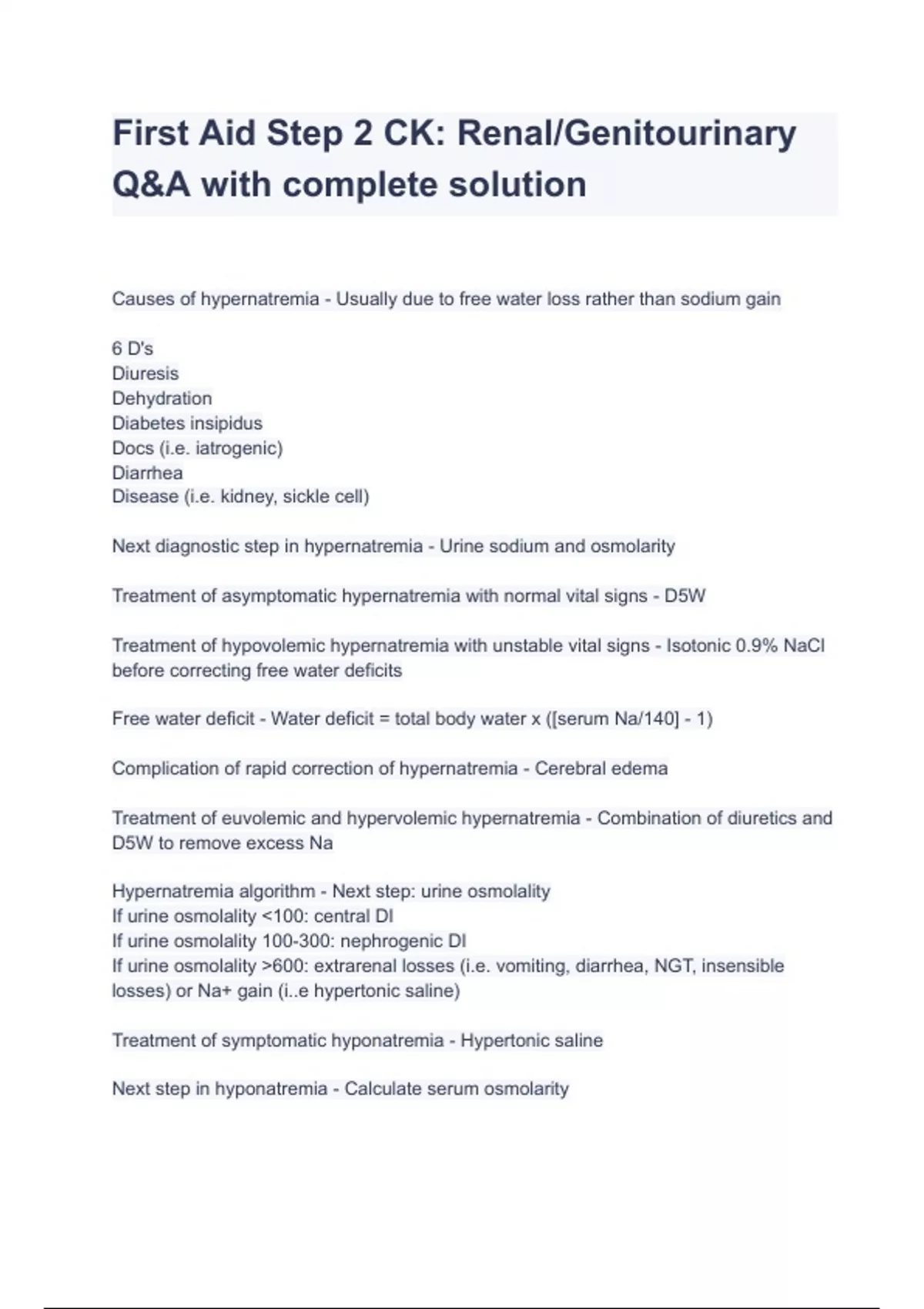 First Aid Step 2 CK: Renal/Genitourinary Q&A with complete solution

Causes of hypernatremia - Usually due to free water loss rather than sodium gain

6 D's
Diuresis
Dehydration
Diabetes insipidus
Docs (i.e. iatrogenic)
Diarrhea
Disease (i.e. kidney, sickle cell)

Next diagnostic step in hypernatremia - Urine sodium and osmolarity

Treatment of asymptomatic hypernatremia with normal vital signs - D5W

Treatment of hypovolemic hypernatremia with unstable vital signs - Isotonic 0.9% NaCl before correcting free water deficits

Free water deficit - Water deficit = total body water x ([serum Na/140] - 1)

Complication of rapid correction of hypernatremia - Cerebral edema

Treatment of euvolemic and hypervolemic hypernatremia - Combination of diuretics and D5W to remove excess Na

Hypernatremia algorithm - Next step: urine osmolality
If urine osmolality <100: central DI
If urine osmolality 100-300: nephrogenic DI
If urine osmolality >600: extrarenal losses (i.e. vomiting, diarrhea, NGT, insensible losses) or Na+ gain (i..e hypertonic saline)

Treatment of symptomatic hyponatremia - Hypertonic saline

Next step in hyponatremia - Calculate serum osmolarity